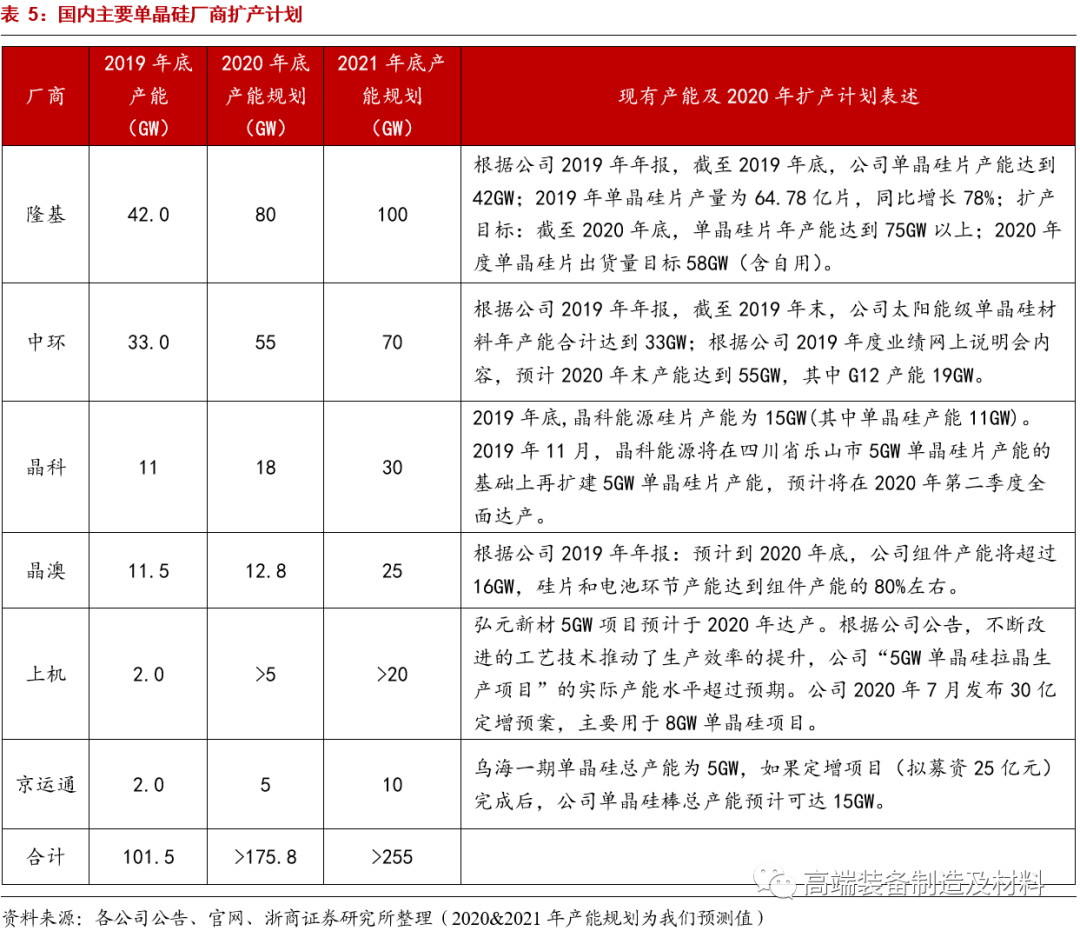 表 5：国内主要单晶硅厂商扩产计划

| 厂商 | 2019 年底产能（GW） | 2020 年底产能规划（GW） | 2021 年底产能规划（GW） | 现有产能及 2020 年扩产计划表述 |
|---|---|---|---|---|
| 隆基 | 42.0 | 80 | 100 | 根据公司 2019 年年报，截至 2019 年底，公司单晶硅片产能达到 42GW；2019 年单晶硅片产量为 64.78 亿片，同比增长 78%；扩产目标：截至 2020 年底，单晶硅片年产能达到 75GW 以上；2020 年度单晶硅片出货量目标 58GW（含自用）。 |
| 中环 | 33.0 | 55 | 70 | 根据公司 2019 年年报，截至 2019 年末，公司太阳能级单晶硅材料年产能合计达到 33GW；根据公司 2019 年度业绩网上说明会内容，预计 2020 年末产能达到 55GW，其中 G12 产能 19GW。 |
| 晶科 | 11 | 18 | 30 | 2019 年底,晶科能源硅片产能为 15GW(其中单晶硅产能 11GW)。2019 年 11 月，晶科能源将在四川省乐山市 5GW 单晶硅片产能的基础上再扩建 5GW 单晶硅片产能，预计将在 2020 年第二季度全面达产。 |
| 晶澳 | 11.5 | 12.8 | 25 | 根据公司 2019 年年报：预计到 2020 年底，公司组件产能将超过 16GW，硅片和电池环节产能达到组件产能的 80%左右。 |
| 上机 | 2.0 | >5 | >20 | 弘元新材 5GW 项目预计于 2020 年达产。根据公司公告，不断改进的工艺技术推动了生产效率的提升，公司“5GW 单晶硅拉晶生产项目”的实际产能水平超过预期。公司 2020 年 7 月发布 30 亿定增预案，主要用于 8GW 单晶硅项目。 |
| 京运通 | 2.0 | 5 | 10 | 乌海一期单晶硅总产能为 5GW，如果定增项目（拟募资 25 亿元）完成后，公司单晶硅棒总产能预计可达 15GW。 |
| 合计 | 101.5 | >175.8 | >255 | |

高端装备制造及材料

资料来源：各公司公告、官网、浙商证券研究所整理（2020&2021 年产能规划为我们预测值）